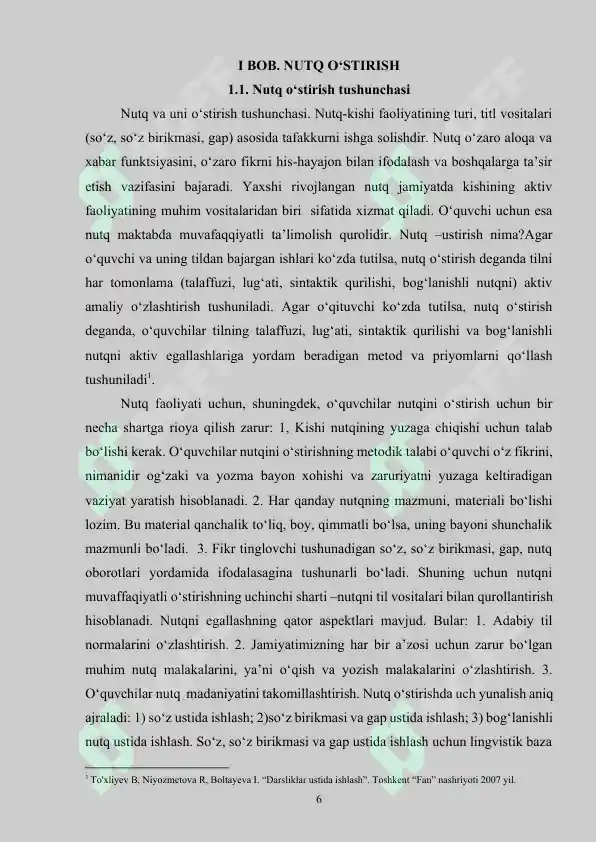 I BOB. NUTQ O'STIRISH

1.1. Nutq o'stirish tushunchasi

Nutq va uni o'stirish tushunchasi. Nutq-kishi faoliyatining turi, titl vositalari (so'z, so'z birikmasi, gap) asosida tafakkurni ishga solishdir. Nutq o'zaro aloqa va xabar funktsiyasini, o'zaro fikrni his-hayajon bilan ifodalash va boshqalarga ta'sir etish vazifasini bajaradi. Yaxshi rivojlangan nutq jamiyatda kishining aktiv faoliyatining muhim vositalaridan biri sifatida xizmat qiladi. O'quvchi uchun esa nutq maktabda muvafaqqiyatli ta'limolish qurolidir. Nutq –ustirish nima?Agar o'quvchi va uning tildan bajargan ishlari ko'zda tutilsa, nutq o'stirish deganda tilni har tomonlama (talaffuzi, lug'ati, sintaktik qurilishi, bog'lanishli nutqni) aktiv amaliy o'zlashtirish tushuniladi. Agar o'qituvchi ko'zda tutilsa, nutq o'stirish deganda, o'quvchilar tilning talaffuzi, lug'ati, sintaktik qurilishi va bog'lanishli nutqni aktiv egallashlariga yordam beradigan metod va priyomlarni qo'llash tushuniladi$^{1}$.

Nutq faoliyati uchun, shuningdek, o'quvchilar nutqini o'stirish uchun bir necha shartga rioya qilish zarur: 1, Kishi nutqining yuzaga chiqishi uchun talab bo'lishi kerak. O'quvchilar nutqini o'stirishning metodik talabi o'quvchi o'z fikrini, nimanidir og'zaki va yozma bayon xohishi va zaruriyatni yuzaga keltiradigan vaziyat yaratish hisoblanadi. 2. Har qanday nutqning mazmuni, materiali bo'lishi lozim. Bu material qanchalik to'liq, boy, qimmatli bo'lsa, uning bayoni shunchalik mazmunli bo'ladi. 3. Fikr tinglovchi tushunadigan so'z, so'z birikmasi, gap, nutq oborotlari yordamida ifodalasagina tushunarli bo'ladi. Shuning uchun nutqni muvaffaqiyatli o'stirishning uchinchi sharti –nutqni til vositalari bilan qurollantirish hisoblanadi. Nutqni egallashning qator aspektlari mavjud. Bular: 1. Adabiy til normalarini o'zlashtirish. 2. Jamiyatimizning har bir a'zosi uchun zarur bo'lgan muhim nutq malakalarini, ya'ni o'qish va yozish malakalarini o'zlashtirish. 3. O'quvchilar nutq madaniyatini takomillashtirish. Nutq o'stirishda uch yunalish aniq ajraladi: 1) so'z ustida ishlash; 2)so'z birikmasi va gap ustida ishlash; 3) bog'lanishli nutq ustida ishlash. So'z, so'z birikmasi va gap ustida ishlash uchun lingvistik baza

$^{1}$ To'xliyev B, Niyozmetova R, Boltayeva I. "Darsliklar ustida ishlash". Toshkent "Fan" nashriyoti 2007 yil.

6